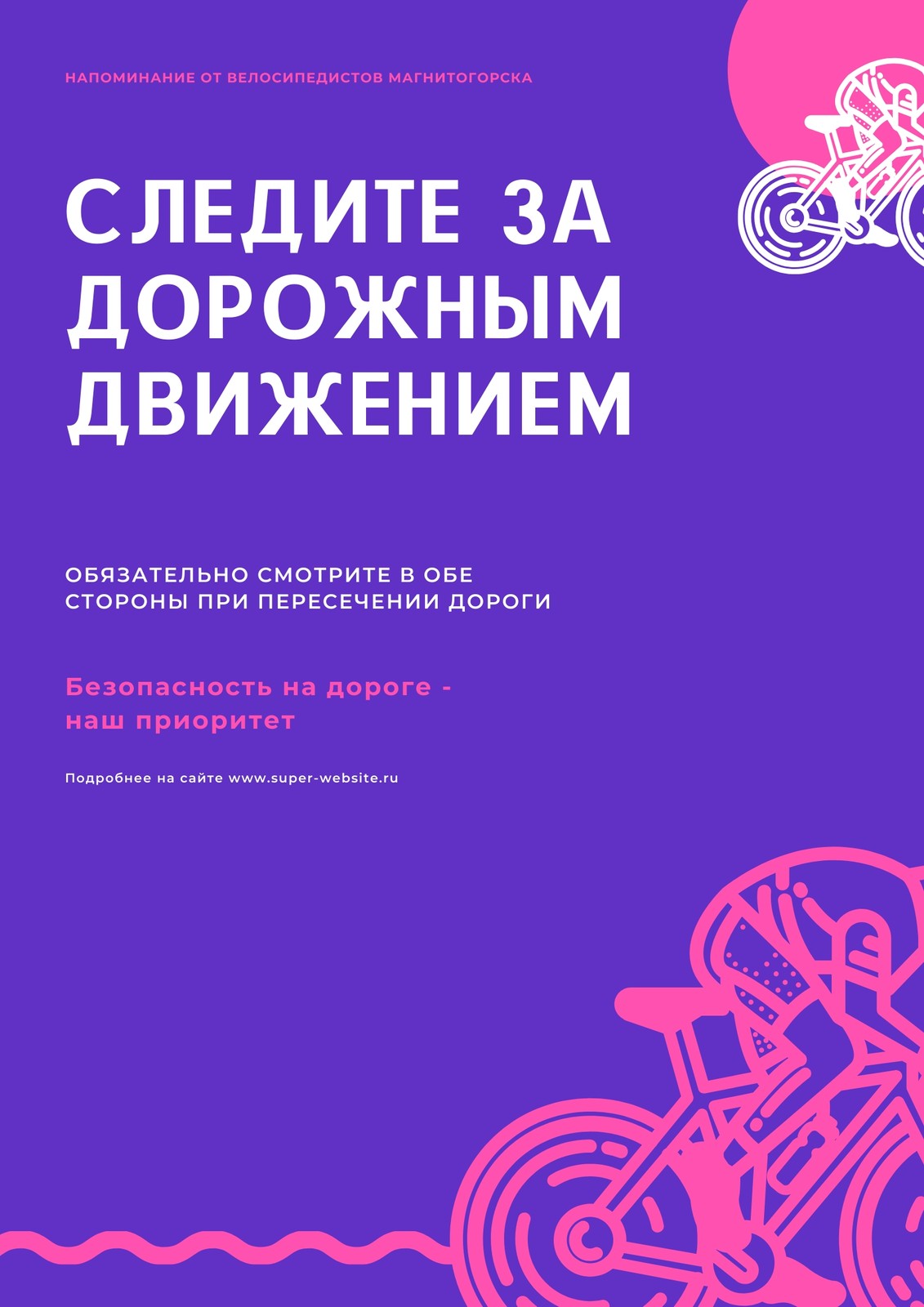 НАПОМИНАНИЕ ОТ ВЕЛОСИПЕДИСТОВ МАГНИТОГОРСКА

СЛЕДИТЕ ЗА ДОРОЖНЫМ ДВИЖЕНИЕМ

ОБЯЗАТЕЛЬНО СМОТРИТЕ В ОБЕ СТОРОНЫ ПРИ ПЕРЕСЕЧЕНИИ ДОРОГИ

Безопасность на дороге - наш приоритет

Подробнее на сайте www.super-website.ru